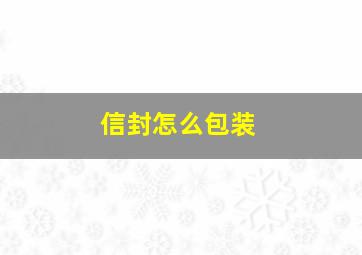 信封怎么包装